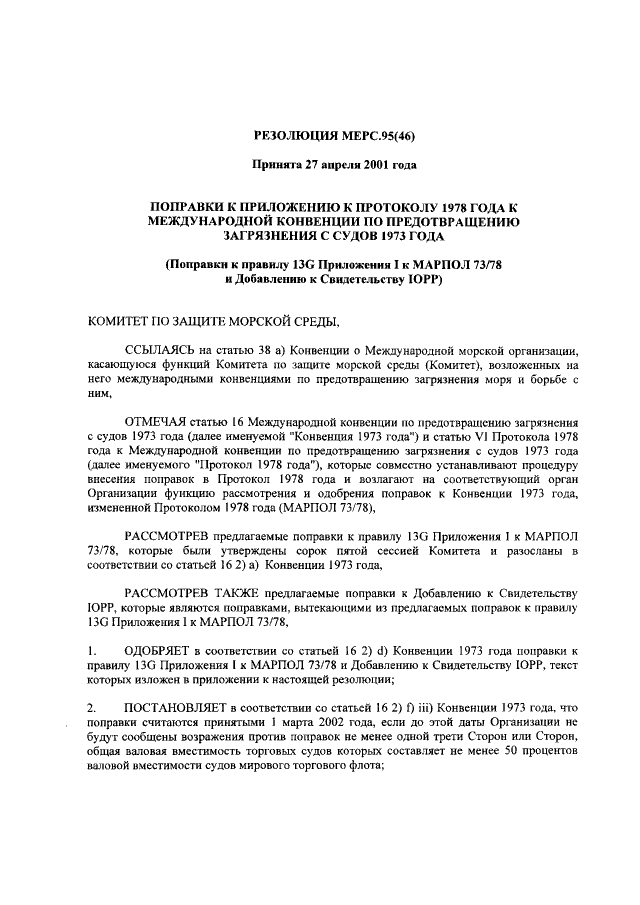 РЕЗОЛЮЦИЯ МЕРС.95(46)

Принята 27 апреля 2001 года

ПОПРАВКИ К ПРИЛОЖЕНИЮ К ПРОТОКОЛУ 1978 ГОДА К МЕЖДУНАРОДНОЙ КОНВЕНЦИИ ПО ПРЕДОТВРАЩЕНИЮ ЗАГРЯЗНЕНИЯ С СУДОВ 1973 ГОДА

(Поправки к правилу 13G Приложения I к МАРПОЛ 73/78 и Добавлению к Свидетельству IOPP)

КОМИТЕТ ПО ЗАЩИТЕ МОРСКОЙ СРЕДЫ,

ССЫЛАЯСЬ на статью 38 а) Конвенции о Международной морской организации, касающуюся функций Комитета по защите морской среды (Комитет), возложенных на него международными конвенциями по предотвращению загрязнения моря и борьбе с ним,

ОТМЕЧАЯ статью 16 Международной конвенции по предотвращению загрязнения с судов 1973 года (далее именуемой "Конвенция 1973 года") и статью VI Протокола 1978 года к Международной конвенции по предотвращению загрязнения с судов 1973 года (далее именуемого "Протокол 1978 года"), которые совместно устанавливают процедуру внесения поправок в Протокол 1978 года и возлагают на соответствующий орган Организации функцию рассмотрения и одобрения поправок к Конвенции 1973 года, измененной Протоколом 1978 года (МАРПОЛ 73/78),

РАССМОТРЕВ предлагаемые поправки к правилу 13G Приложения I к МАРПОЛ 73/78, которые были утверждены сорок пятой сессией Комитета и разосланы в соответствии со статьей 16 2) а) Конвенции 1973 года,

РАССМОТРЕВ ТАКЖЕ предлагаемые поправки к Добавлению к Свидетельству IOPP, которые являются поправками, вытекающими из предлагаемых поправок к правилу 13G Приложения I к МАРПОЛ 73/78,

1. ОДОБРЯЕТ в соответствии со статьей 16 2) d) Конвенции 1973 года поправки к правилу 13G Приложения I к МАРПОЛ 73/78 и Добавлению к Свидетельству IOPP, текст которых изложен в приложении к настоящей резолюции;

2. ПОСТАНОВЛЯЕТ в соответствии со статьей 16 2) f) iii) Конвенции 1973 года, что поправки считаются принятыми 1 марта 2002 года, если до этой даты Организации не будут сообщены возражения против поправок не менее одной трети Сторон или Сторон, общая валовая вместимость торговых судов которых составляет не менее 50 процентов валовой вместимости судов мирового торгового флота;